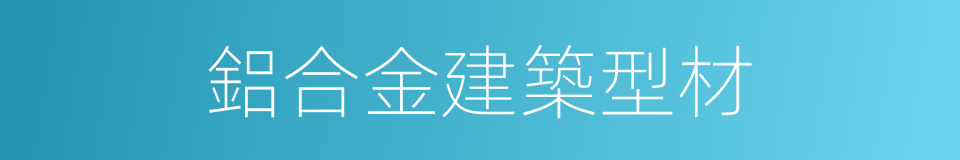 鋁合金建築型材